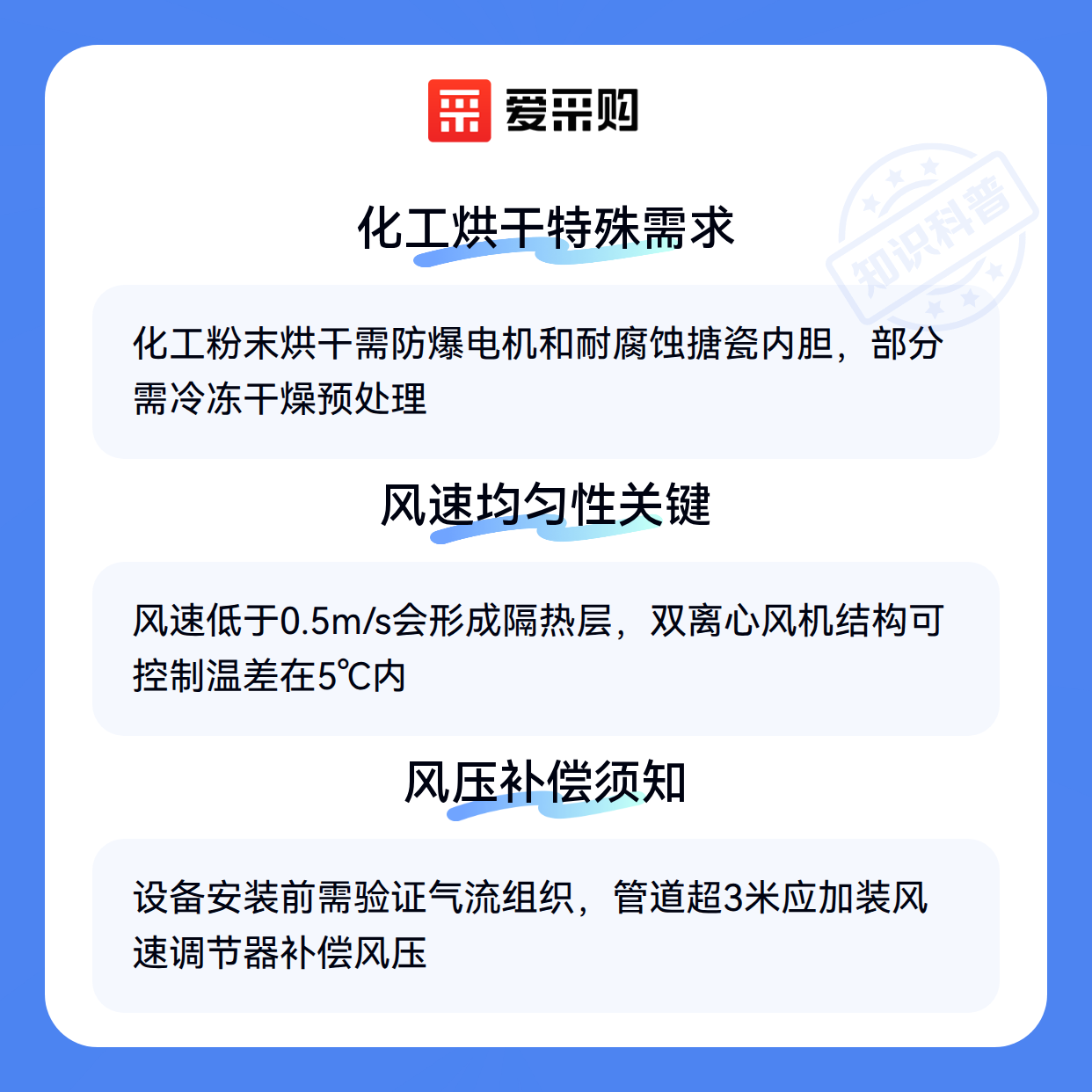 爱采购

化工烘干特殊需求

化工粉末烘干需防爆电机和耐腐蚀搪瓷内胆，部分需冷冻干燥预处理

风速均匀性关键

风速低于0.5m/s会形成隔热层，双离心风机结构可控制温差在5℃内

风压补偿须知

设备安装前需验证气流组织，管道超3米应加装风速调节器补偿风压

知识科普